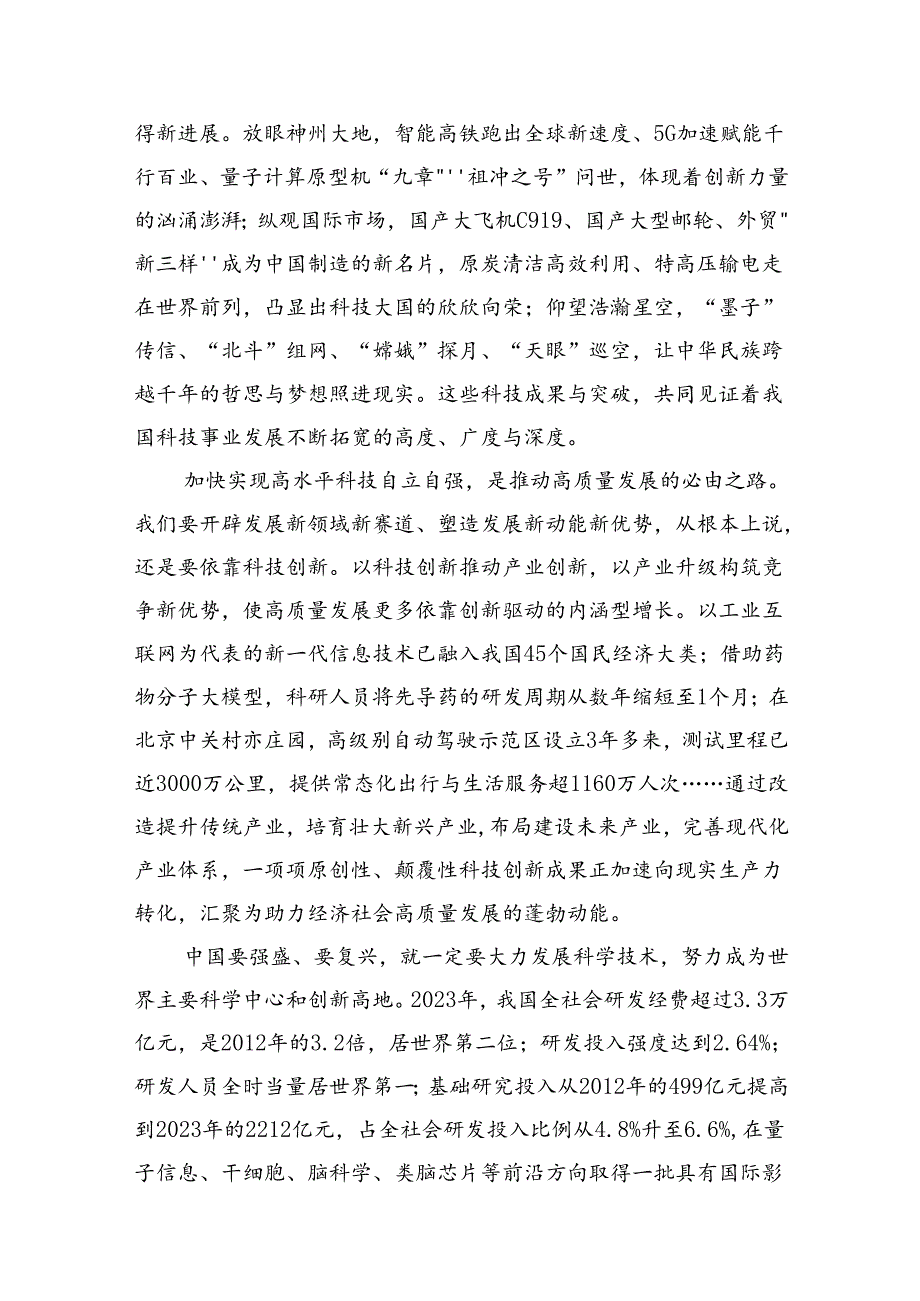 得新进展。放眼神州大地，智能高铁跑出全球新速度、5G加速赋能千行百业、量子计算原型机“九章"''祖冲之号”问世，体现着创新力量的汹涌澎湃；纵观国际市场，国产大飞机C919、国产大型邮轮、外贸"新三样''成为中国制造的新名片，原炭清洁高效利用、特高压输电走在世界前列，凸显出科技大国的欣欣向荣；仰望浩瀚星空，“墨子”传信、“北斗”组网、“嫦娥”探月、“天眼”巡空，让中华民族跨越千年的哲思与梦想照进现实。这些科技成果与突破，共同见证着我国科技事业发展不断拓宽的高度、广度与深度。

加快实现高水平科技自立自强，是推动高质量发展的必由之路。我们要开辟发展新领域新赛道、塑造发展新动能新优势，从根本上说，还是要依靠科技创新。以科技创新推动产业创新，以产业升级构筑竞争新优势，使高质量发展更多依靠创新驱动的内涵型增长。以工业互联网为代表的新一代信息技术已融入我国45个国民经济大类；借助药物分子大模型，科研人员将先导药的研发周期从数年缩短至1个月；在北京中关村亦庄园，高级别自动驾驶示范区设立3年多来，测试里程已近3000万公里，提供常态化出行与生活服务超1160万人次……通过改造提升传统产业，培育壮大新兴产业，布局建设未来产业，完善现代化产业体系，一项项原创性、颠覆性科技创新成果正加速向现实生产力转化，汇聚为助力经济社会高质量发展的蓬勃动能。

中国要强盛、要复兴，就一定要大力发展科学技术，努力成为世界主要科学中心和创新高地。2023年，我国全社会研发经费超过3.3万亿元，是2012年的3.2倍，居世界第二位；研发投入强度达到2.64%；研发人员全时当量居世界第一；基础研究投入从2012年的499亿元提高到2023年的2212亿元，占全社会研发投入比例从4.8%升至6.6%，在量子信息、干细胞、脑科学、类脑芯片等前沿方向取得一批具有国际影